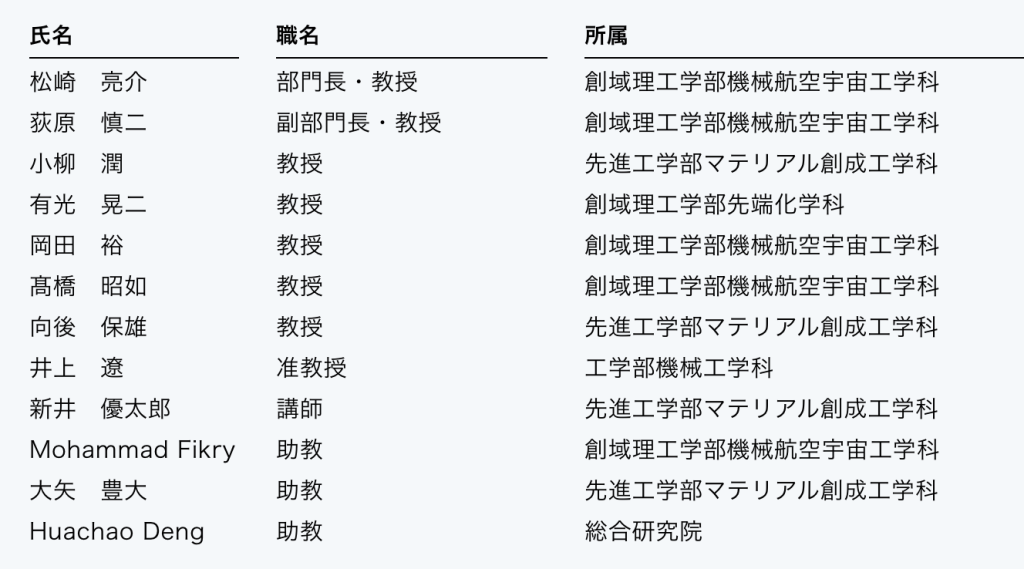 | 氏名 | 職名 | 所属 |
|---|---|---|
| 松崎　亮介 | 部門長・教授 | 創域理工学部機械航空宇宙工学科 |
| 荻原　慎二 | 副部門長・教授 | 創域理工学部機械航空宇宙工学科 |
| 小柳　潤 | 教授 | 先進工学部マテリアル創成工学科 |
| 有光　晃二 | 教授 | 創域理工学部先端化学科 |
| 岡田　裕 | 教授 | 創域理工学部機械航空宇宙工学科 |
| 髙橋　昭如 | 教授 | 創域理工学部機械航空宇宙工学科 |
| 向後　保雄 | 教授 | 先進工学部マテリアル創成工学科 |
| 井上　遼 | 准教授 | 工学部機械工学科 |
| 新井　優太郎 | 講師 | 先進工学部マテリアル創成工学科 |
| Mohammad Fikry | 助教 | 創域理工学部機械航空宇宙工学科 |
| 大矢　豊大 | 助教 | 先進工学部マテリアル創成工学科 |
| Huachao Deng | 助教 | 総合研究院 |